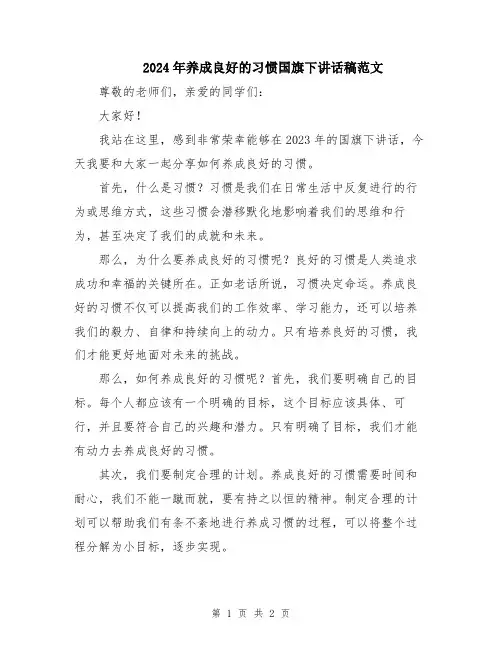 2024年养成良好的习惯国旗下讲话稿范文

尊敬的老师们，亲爱的同学们：

大家好！

我站在这里，感到非常荣幸能够在2023年的国旗下讲话，今天我要和大家一起分享如何养成良好的习惯。

首先，什么是习惯？习惯是我们在日常生活中反复进行的行为或思维方式，这些习惯会潜移默化地影响着我们的思维和行为，甚至决定了我们的成就和未来。

那么，为什么要养成良好的习惯呢？良好的习惯是人类追求成功和幸福的关键所在。正如老话所说，习惯决定命运。养成良好的习惯不仅可以提高我们的工作效率、学习能力，还可以培养我们的毅力、自律和持续向上的动力。只有培养良好的习惯，我们才能更好地面对未来的挑战。

那么，如何养成良好的习惯呢？首先，我们要明确自己的目标。每个人都应该有一个明确的目标，这个目标应该具体、可行，并且要符合自己的兴趣和潜力。只有明确了目标，我们才能有动力去养成良好的习惯。

其次，我们要制定合理的计划。养成良好的习惯需要时间和耐心，我们不能一蹴而就，要有持之以恒的精神。制定合理的计划可以帮助我们有条不紊地进行养成习惯的过程，可以将整个过程分解为小目标，逐步实现。

第 1 页 共 2 页